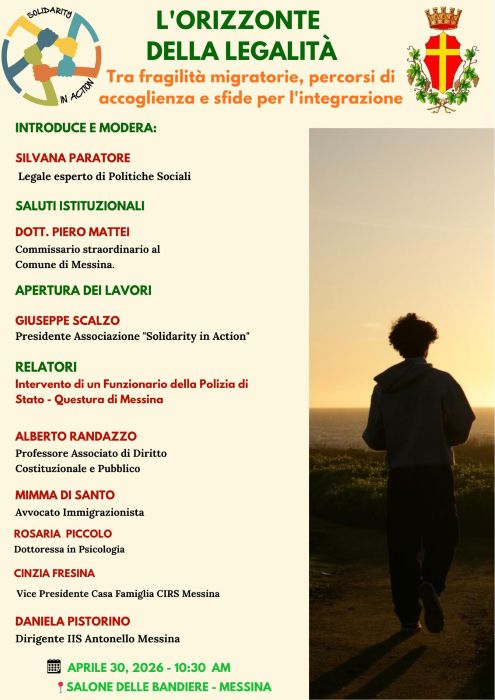 SOLIDARITY IN ACTION

L'ORIZZONTE DELLA LEGALITÀ

Tra fragilità migratorie, percorsi di accoglienza e sfide per l'integrazione

INTRODUCE E MODERA:

SILVANA PARATORE
Legale esperto di Politiche Sociali

SALUTI ISTITUZIONALI

DOTT. PIERO MATTEI
Commissario straordinario al Comune di Messina.

APERTURA DEI LAVORI

GIUSEPPE SCALZO
Presidente Associazione "Solidarity in Action"

RELATORI
Intervento di un Funzionario della Polizia di Stato - Questura di Messina

ALBERTO RANDAZZO
Professore Associato di Diritto Costituzionale e Pubblico

MIMMA DI SANTO
Avvocato Immigrazionista

ROSARIA PICCOLO
Dottoressa in Psicologia

CINZIA FRESINA
Vice Presidente Casa Famiglia CIRS Messina

DANIELA PISTORINO
Dirigente IIS Antonello Messina

APRILE 30, 2026 - 10:30 AM
SALONE DELLE BANDIERE - MESSINA